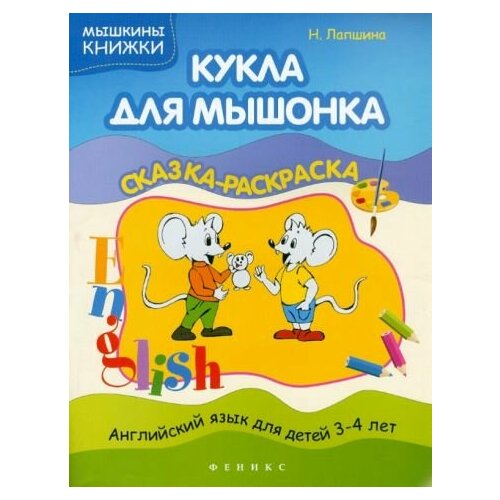 МЫШКИНЫ КНИЖКИ

Н. Лапшина

КУКЛА ДЛЯ МЫШОНКА

СКАЗКА-РАСКРАСКА

English

Английский язык для детей 3-4 лет

ФЕНИКС